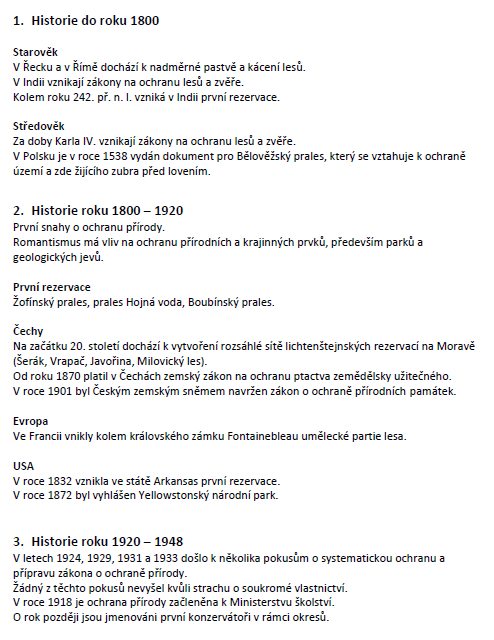 1. Historie do roku 1800

Starověk
V Řecku a v Římě dochází k nadměrné pastvě a kácení lesů.
V Indii vznikají zákony na ochranu lesů a zvěře.
Kolem roku 242. př. n. l. vzniká v Indii první rezervace.

Středověk
Za doby Karla IV. vznikají zákony na ochranu lesů a zvěře.
V Polsku je v roce 1538 vydán dokument pro Bělověžský prales, který se vztahuje k ochraně území a zde žijícího zubra před lovením.

2. Historie roku 1800 – 1920
První snahy o ochranu přírody.
Romantismus má vliv na ochranu přírodních a krajinných prvků, především parků a geologických jevů.

První rezervace
Žofínský prales, prales Hojná voda, Boubínský prales.

Čechy
Na začátku 20. století dochází k vytvoření rozsáhlé sítě lichtenštejnských rezervací na Moravě (Šerák, Vrapač, Javořina, Milovický les).
Od roku 1870 platil v Čechách zemský zákon na ochranu ptactva zemědělsky užitečného.
V roce 1901 byl Českým zemským sněmem navržen zákon o ochraně přírodních památek.

Evropa
Ve Francii vnikly kolem královského zámku Fontainebleau umělecké partie lesa.

USA
V roce 1832 vznikla ve státě Arkansas první rezervace.
V roce 1872 byl vyhlášen Yellowstonský národní park.

3. Historie roku 1920 – 1948
V letech 1924, 1929, 1931 a 1933 došlo k několika pokusům o systematickou ochranu a přípravu zákona o ochraně přírody.
Žádný z těchto pokusů nevyšel kvůli strachu o soukromé vlastnictví.
V roce 1918 je ochrana přírody začleněna k Ministerstvu školství.
O rok později jsou jmenováni první konzervátoři v rámci okresů.